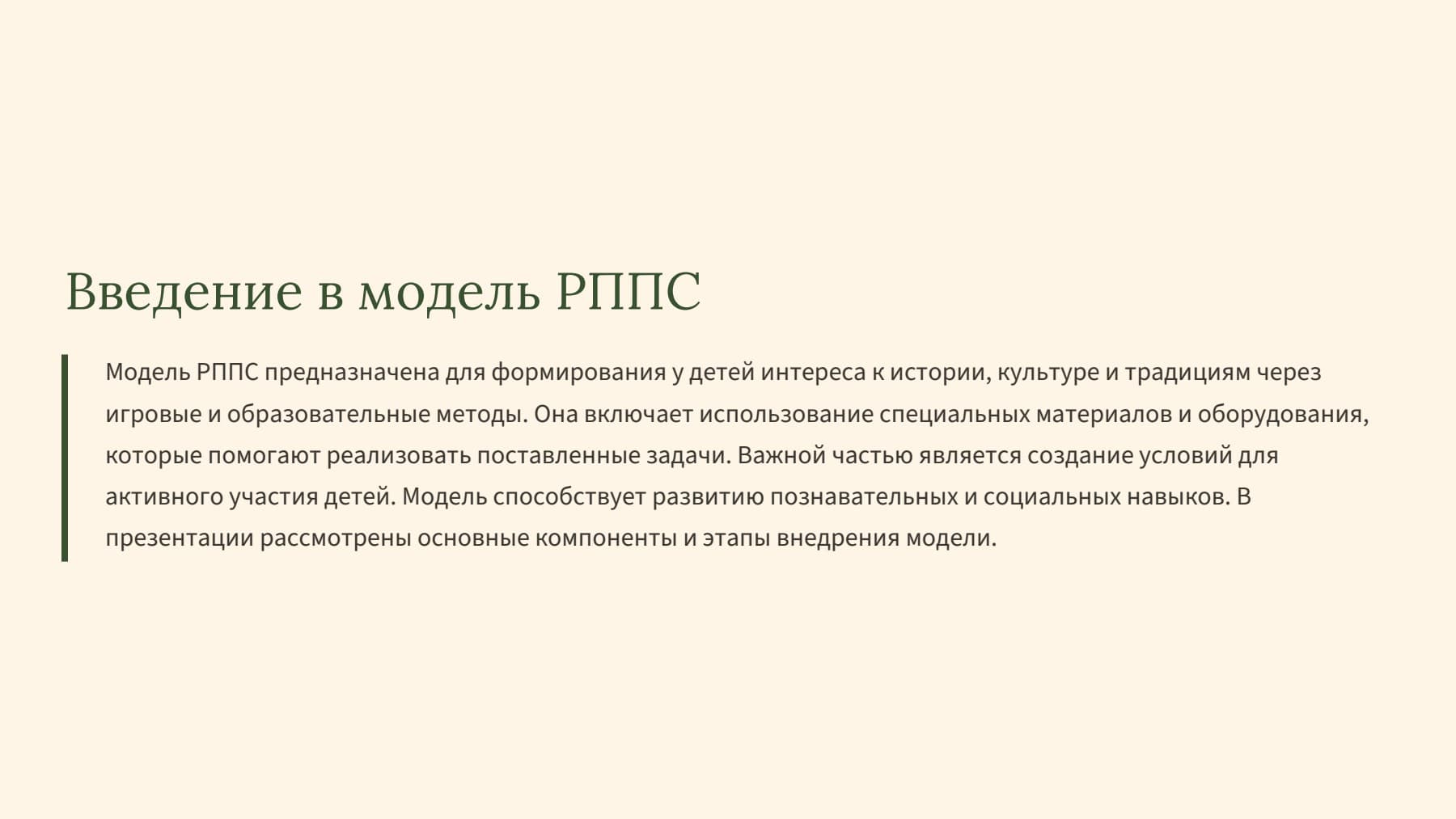 Введение в модель РППС

Модель РППС предназначена для формирования у детей интереса к истории, культуре и традициям через игровые и образовательные методы. Она включает использование специальных материалов и оборудования, которые помогают реализовать поставленные задачи. Важной частью является создание условий для активного участия детей. Модель способствует развитию познавательных и социальных навыков. В презентации рассмотрены основные компоненты и этапы внедрения модели.